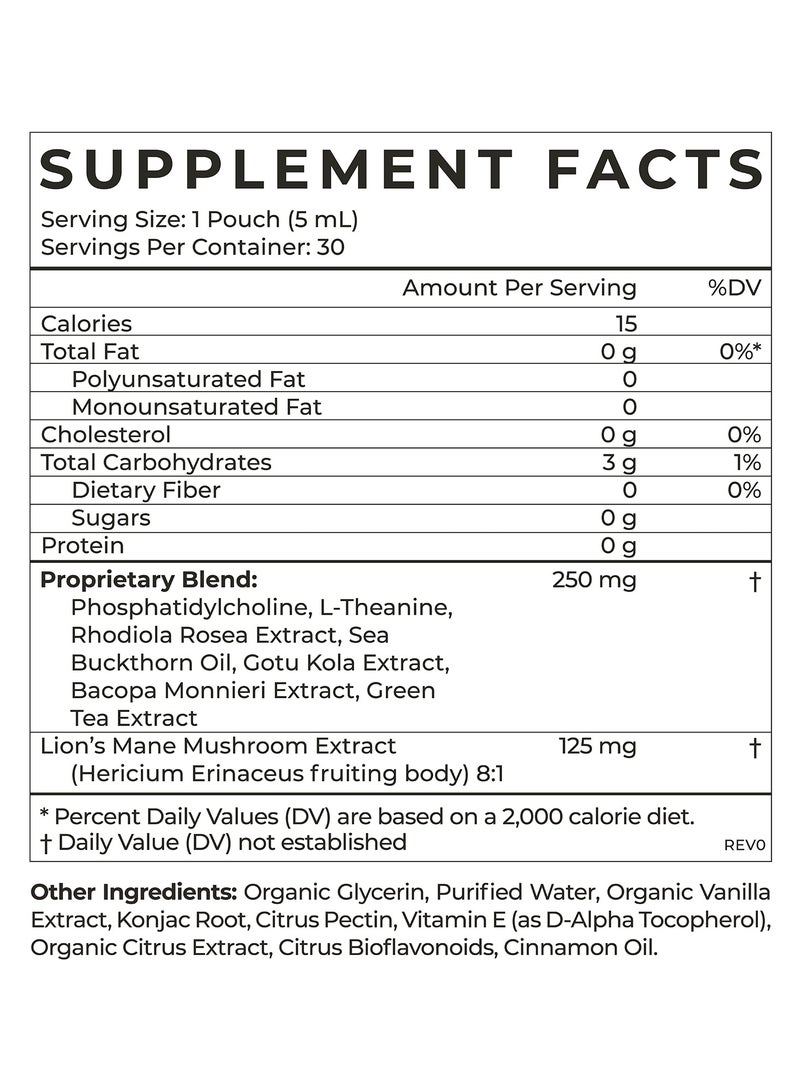 SUPPLEMENT FACTS

Serving Size: 1 Pouch (5 mL)
Servings Per Container: 30

|  | Amount Per Serving | %DV |
|---|---|---|
| Calories | 15 |  |
| Total Fat | 0 g | 0%* |
| Polyunsaturated Fat | 0 |  |
| Monounsaturated Fat | 0 |  |
| Cholesterol | 0 g | 0% |
| Total Carbohydrates | 3 g | 1% |
| Dietary Fiber | 0 | 0% |
| Sugars | 0 g |  |
| Protein | 0 g |  |
| Proprietary Blend: Phosphatidylcholine, L-Theanine, Rhodiola Rosea Extract, Sea Buckthorn Oil, Gotu Kola Extract, Bacopa Monnieri Extract, Green Tea Extract | 250 mg | † |
| Lion's Mane Mushroom Extract (Hericium Erinaceus fruiting body) 8:1 | 125 mg | † |

* Percent Daily Values (DV) are based on a 2,000 calorie diet.
† Daily Value (DV) not established

REV0

Other Ingredients: Organic Glycerin, Purified Water, Organic Vanilla Extract, Konjac Root, Citrus Pectin, Vitamin E (as D-Alpha Tocopherol), Organic Citrus Extract, Citrus Bioflavonoids, Cinnamon Oil.